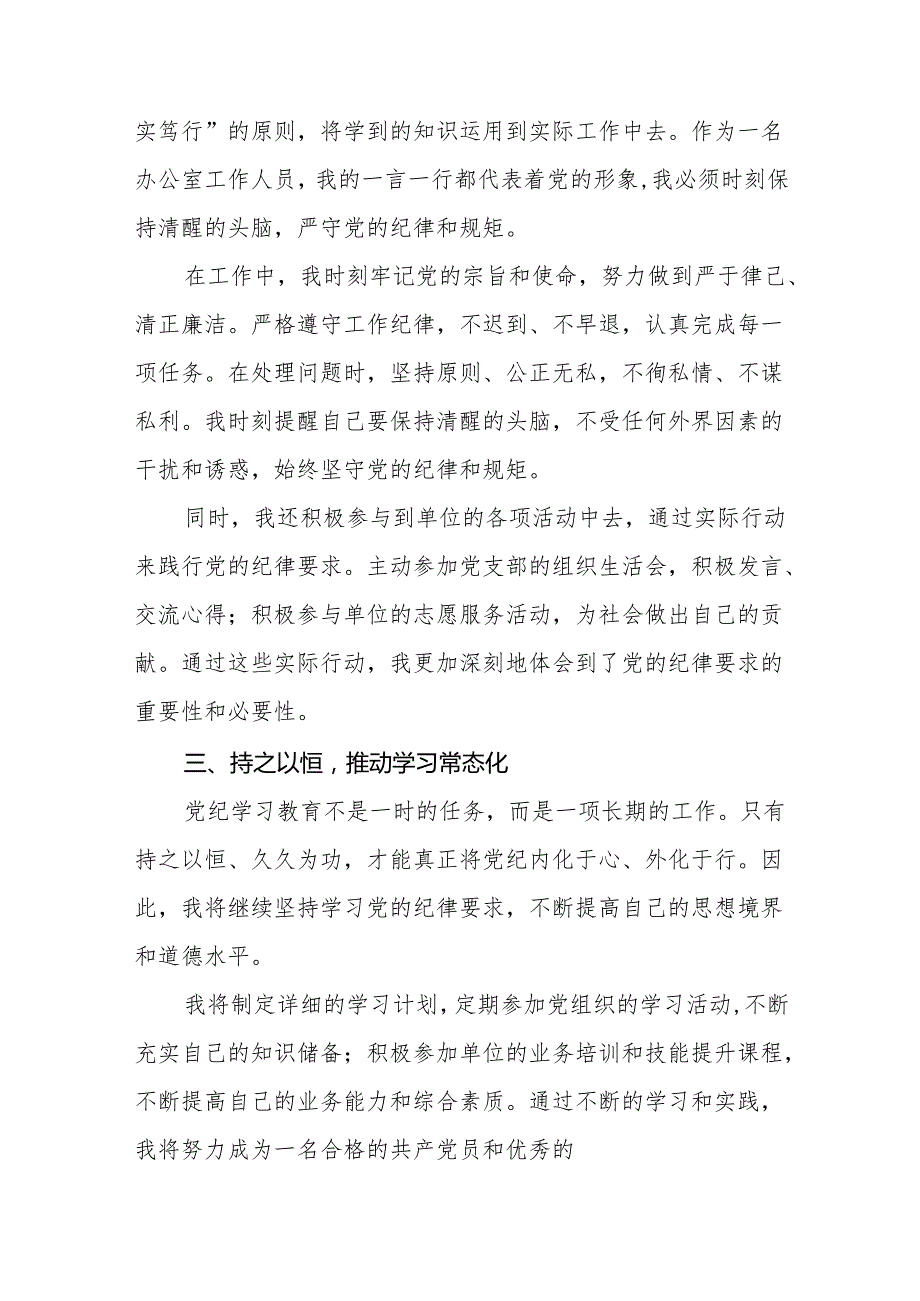 实笃行”的原则，将学到的知识运用到实际工作中去。作为一名办公室工作人员，我的一言一行都代表着党的形象，我必须时刻保持清醒的头脑，严守党的纪律和规矩。

在工作中，我时刻牢记党的宗旨和使命，努力做到严于律己、清正廉洁。严格遵守工作纪律，不迟到、不早退，认真完成每一项任务。在处理问题时，坚持原则、公正无私，不徇私情、不谋私利。我时刻提醒自己要保持清醒的头脑，不受任何外界因素的干扰和诱惑，始终坚守党的纪律和规矩。

同时，我还积极参与到单位的各项活动中去，通过实际行动来践行党的纪律要求。主动参加党支部的组织生活会，积极发言、交流心得；积极参与单位的志愿服务活动，为社会做出自己的贡献。通过这些实际行动，我更加深刻地体会到了党的纪律要求的重要性和必要性。

三、持之以恒，推动学习常态化

党纪学习教育不是一时的任务，而是一项长期的工作。只有持之以恒、久久为功，才能真正将党纪内化于心、外化于行。因此，我将继续坚持学习党的纪律要求，不断提高自己的思想境界和道德水平。

我将制定详细的学习计划，定期参加党组织的学习活动，不断充实自己的知识储备；积极参加单位的业务培训和技能提升课程，不断提高自己的业务能力和综合素质。通过不断的学习和实践，我将努力成为一名合格的共产党员和优秀的